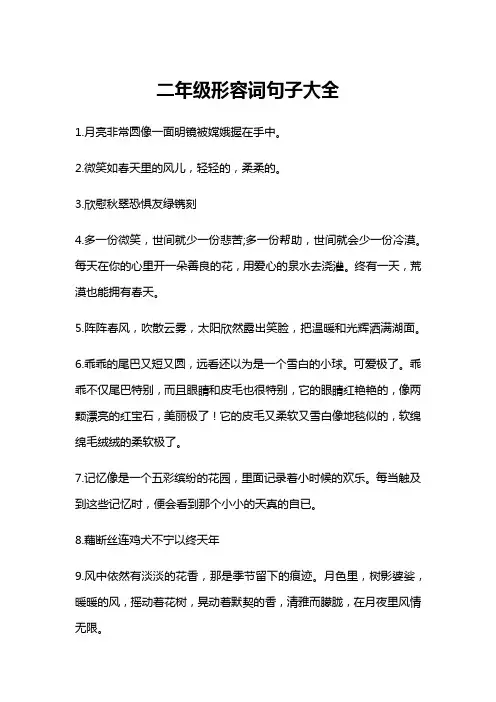 二年级形容词句子大全

1.月亮非常圆像一面明镜被嫦娥握在手中。

2.微笑如春天里的风儿，轻轻的，柔柔的。

3.欣慰秋瑟恐惧友绿镌刻

4.多一份微笑，世间就少一份悲苦;多一份帮助，世间就会少一份冷漠。每天在你的心里开一朵善良的花，用爱心的泉水去浇灌。终有一天，荒漠也能拥有春天。

5.阵阵春风，吹散云雾，太阳欣然露出笑脸，把温暖和光辉洒满湖面。

6.乖乖的尾巴又短又圆，远看还以为是一个雪白的小球。可爱极了。乖乖不仅尾巴特别，而且眼睛和皮毛也很特别，它的眼睛红艳艳的，像两颗漂亮的红宝石，美丽极了！它的皮毛又柔软又雪白像地毯似的，软绵绵毛绒绒的柔软极了。

7.记忆像是一个五彩缤纷的花园，里面记录着小时候的欢乐。每当触及到这些记忆时，便会看到那个小小的天真的自已。

8.藕断丝连鸡犬不宁以终天年

9.风中依然有淡淡的花香，那是季节留下的痕迹。月色里，树影婆娑，暖暖的风，摇动着花树，晃动着默契的香，清雅而朦胧，在月夜里风情无限。